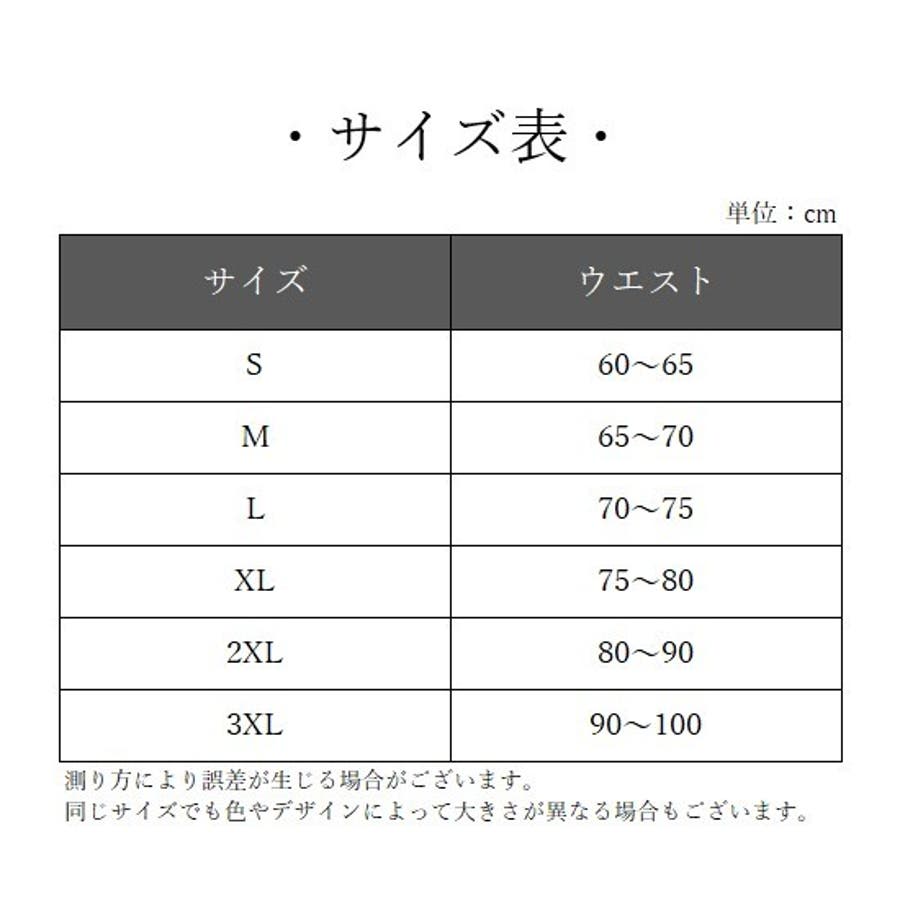 ・サイズ表・

単位：cm

| サイズ | ウエスト |
|---|---|
| S | 60～65 |
| M | 65～70 |
| L | 70～75 |
| XL | 75～80 |
| 2XL | 80～90 |
| 3XL | 90～100 |

測り方により誤差が生じる場合がございます。
同じサイズでも色やデザインによって大きさが異なる場合もございます。